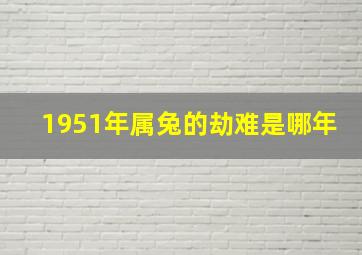 1951年属兔的劫难是哪年